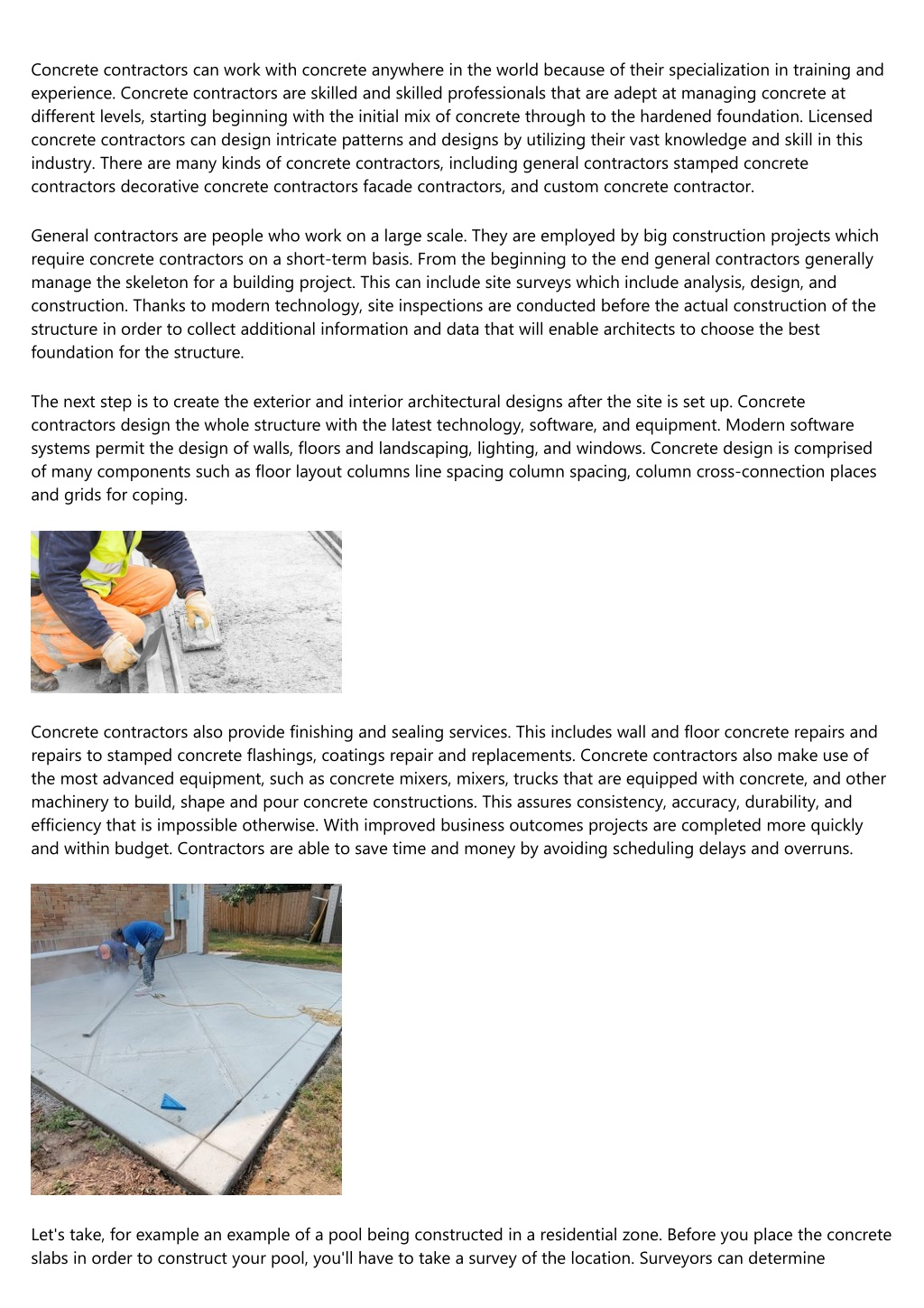 Concrete contractors can work with concrete anywhere in the world because of their specialization in training and experience. Concrete contractors are skilled and skilled professionals that are adept at managing concrete at different levels, starting beginning with the initial mix of concrete through to the hardened foundation. Licensed concrete contractors can design intricate patterns and designs by utilizing their vast knowledge and skill in this industry. There are many kinds of concrete contractors, including general contractors stamped concrete contractors decorative concrete contractors facade contractors, and custom concrete contractor.

General contractors are people who work on a large scale. They are employed by big construction projects which require concrete contractors on a short-term basis. From the beginning to the end general contractors generally manage the skeleton for a building project. This can include site surveys which include analysis, design, and construction. Thanks to modern technology, site inspections are conducted before the actual construction of the structure in order to collect additional information and data that will enable architects to choose the best foundation for the structure.

The next step is to create the exterior and interior architectural designs after the site is set up. Concrete contractors design the whole structure with the latest technology, software, and equipment. Modern software systems permit the design of walls, floors and landscaping, lighting, and windows. Concrete design is comprised of many components such as floor layout columns line spacing column spacing, column cross-connection places and grids for coping.

Concrete contractors also provide finishing and sealing services. This includes wall and floor concrete repairs and repairs to stamped concrete flashings, coatings repair and replacements. Concrete contractors also make use of the most advanced equipment, such as concrete mixers, mixers, trucks that are equipped with concrete, and other machinery to build, shape and pour concrete constructions. This assures consistency, accuracy, durability, and efficiency that is impossible otherwise. With improved business outcomes projects are completed more quickly and within budget. Contractors are able to save time and money by avoiding scheduling delays and overruns.

Let's take, for example an example of a pool being constructed in a residential zone. Before you place the concrete slabs in order to construct your pool, you'll have to take a survey of the location. Surveyors can determine